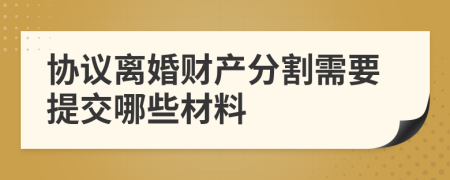 协议离婚财产分割需要提交哪些材料